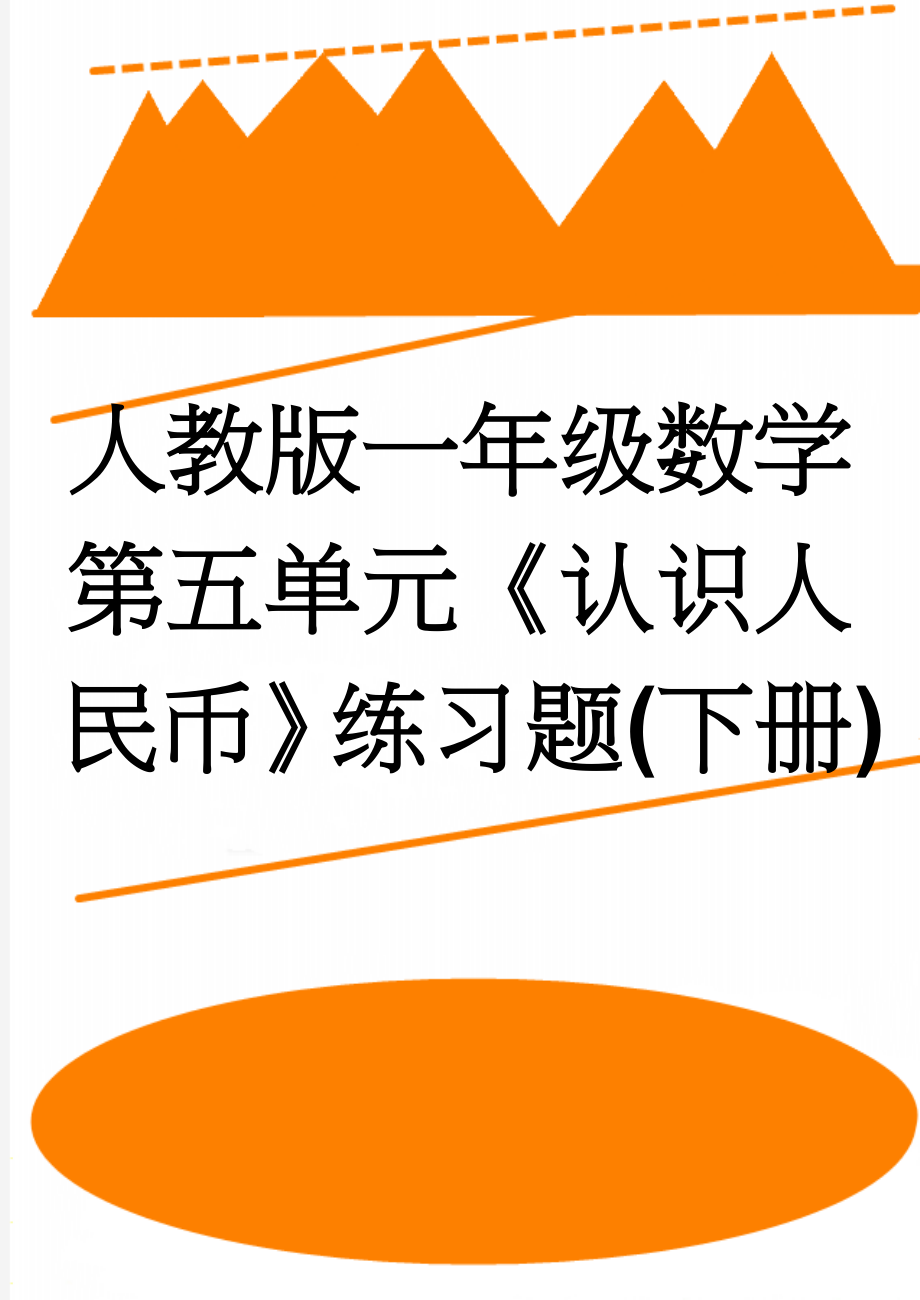 人教版一年级数学第五单元《认识人民币》练习题(下册)